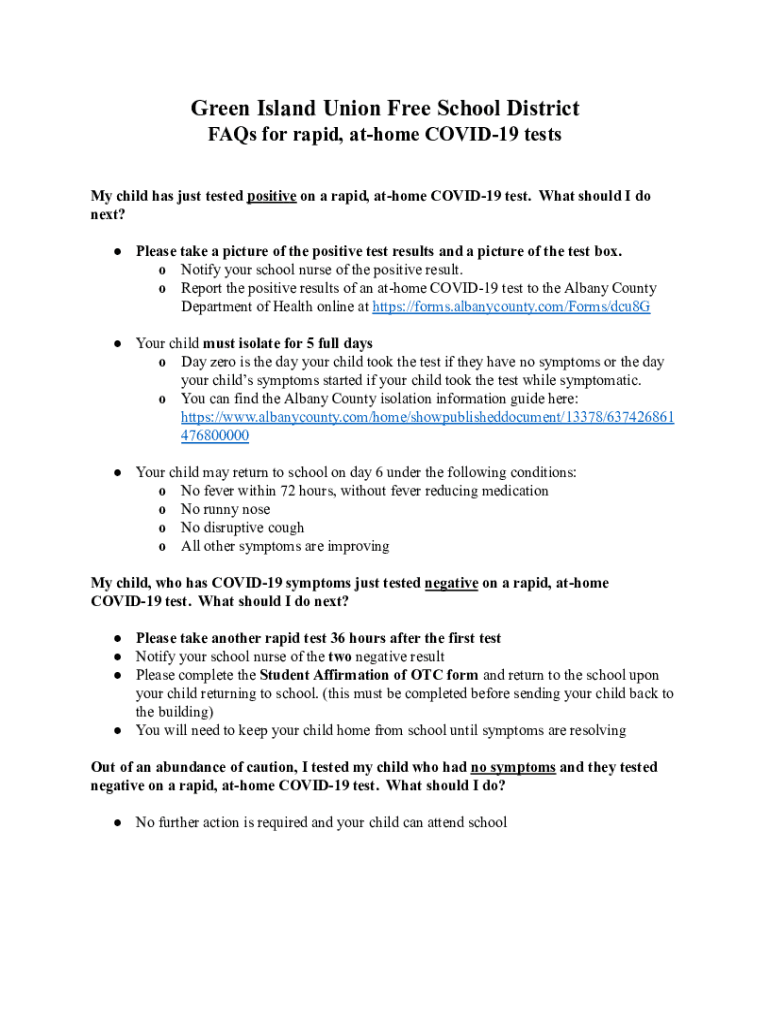 Green Island Union Free School District
FAQs for rapid, at-home COVID-19 tests

My child has just tested positive on a rapid, at-home COVID-19 test. What should I do next?

● Please take a picture of the positive test results and a picture of the test box.
o Notify your school nurse of the positive result.
o Report the positive results of an at-home COVID-19 test to the Albany County Department of Health online at https://forms.albanycounty.com/Forms/dcu8G

● Your child must isolate for 5 full days
o Day zero is the day your child took the test if they have no symptoms or the day your child's symptoms started if your child took the test while symptomatic.
o You can find the Albany County isolation information guide here: https://www.albanycounty.com/home/showpublisheddocument/13378/637426861476800000

● Your child may return to school on day 6 under the following conditions:
o No fever within 72 hours, without fever reducing medication
o No runny nose
o No disruptive cough
o All other symptoms are improving

My child, who has COVID-19 symptoms just tested negative on a rapid, at-home COVID-19 test. What should I do next?

● Please take another rapid test 36 hours after the first test
● Notify your school nurse of the two negative result
● Please complete the Student Affirmation of OTC form and return to the school upon your child returning to school. (this must be completed before sending your child back to the building)
● You will need to keep your child home from school until symptoms are resolving

Out of an abundance of caution, I tested my child who had no symptoms and they tested negative on a rapid, at-home COVID-19 test. What should I do?

● No further action is required and your child can attend school